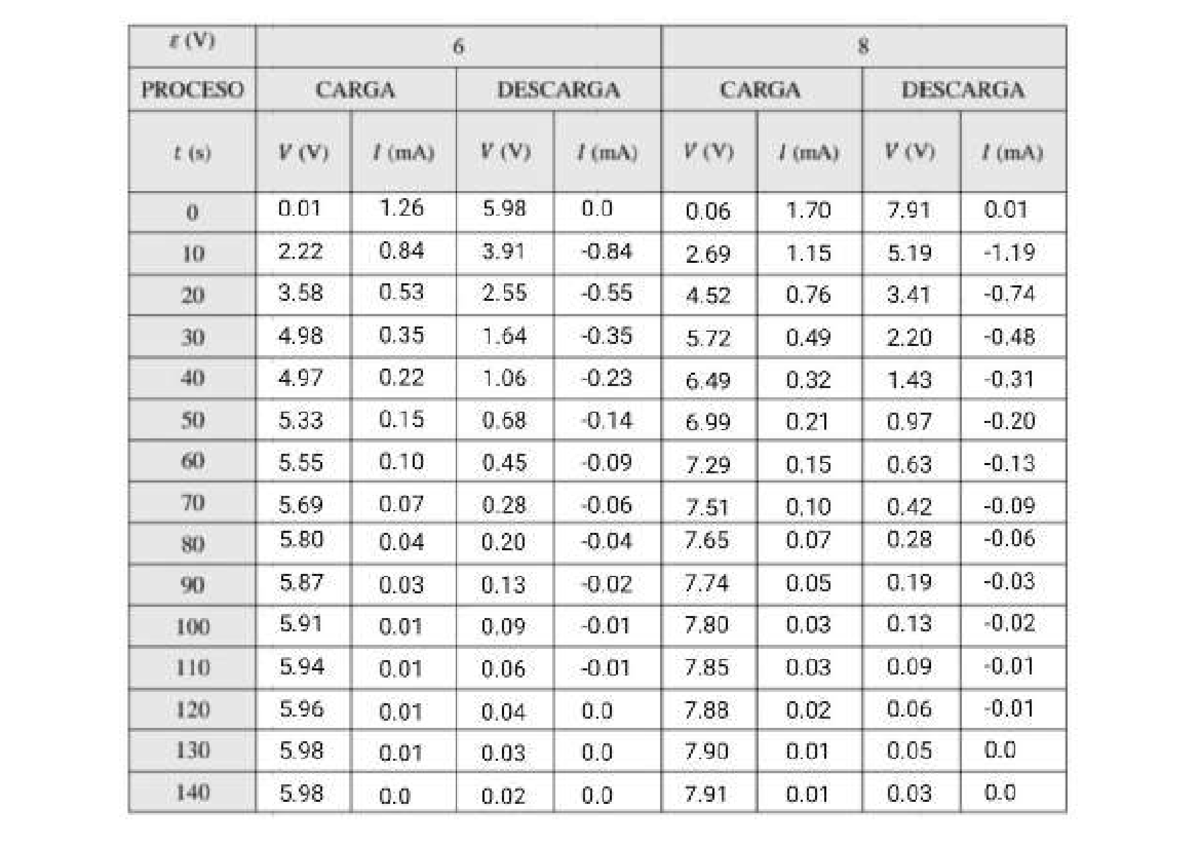 | $\varepsilon$ (V) | 6 | | | | 8 | | | |
|---|---|---|---|---|---|---|---|---|
| PROCESO | CARGA | | DESCARGA | | CARGA | | DESCARGA | |
| $t$ (s) | $V$ (V) | $I$ (mA) | $V$ (V) | $I$ (mA) | $V$ (V) | $I$ (mA) | $V$ (V) | $I$ (mA) |
| 0 | 0.01 | 1.26 | 5.98 | 0.0 | 0.06 | 1.70 | 7.91 | 0.01 |
| 10 | 2.22 | 0.84 | 3.91 | -0.84 | 2.69 | 1.15 | 5.19 | -1.19 |
| 20 | 3.58 | 0.53 | 2.55 | -0.55 | 4.52 | 0.76 | 3.41 | -0.74 |
| 30 | 4.98 | 0.35 | 1.64 | -0.35 | 5.72 | 0.49 | 2.20 | -0.48 |
| 40 | 4.97 | 0.22 | 1.06 | -0.23 | 6.49 | 0.32 | 1.43 | -0.31 |
| 50 | 5.33 | 0.15 | 0.68 | -0.14 | 6.99 | 0.21 | 0.97 | -0.20 |
| 60 | 5.55 | 0.10 | 0.45 | -0.09 | 7.29 | 0.15 | 0.63 | -0.13 |
| 70 | 5.69 | 0.07 | 0.28 | -0.06 | 7.51 | 0.10 | 0.42 | -0.09 |
| 80 | 5.80 | 0.04 | 0.20 | -0.04 | 7.65 | 0.07 | 0.28 | -0.06 |
| 90 | 5.87 | 0.03 | 0.13 | -0.02 | 7.74 | 0.05 | 0.19 | -0.03 |
| 100 | 5.91 | 0.01 | 0.09 | -0.01 | 7.80 | 0.03 | 0.13 | -0.02 |
| 110 | 5.94 | 0.01 | 0.06 | -0.01 | 7.85 | 0.03 | 0.09 | -0.01 |
| 120 | 5.96 | 0.01 | 0.04 | 0.0 | 7.88 | 0.02 | 0.06 | -0.01 |
| 130 | 5.98 | 0.01 | 0.03 | 0.0 | 7.90 | 0.01 | 0.05 | 0.0 |
| 140 | 5.98 | 0.0 | 0.02 | 0.0 | 7.91 | 0.01 | 0.03 | 0.0 |